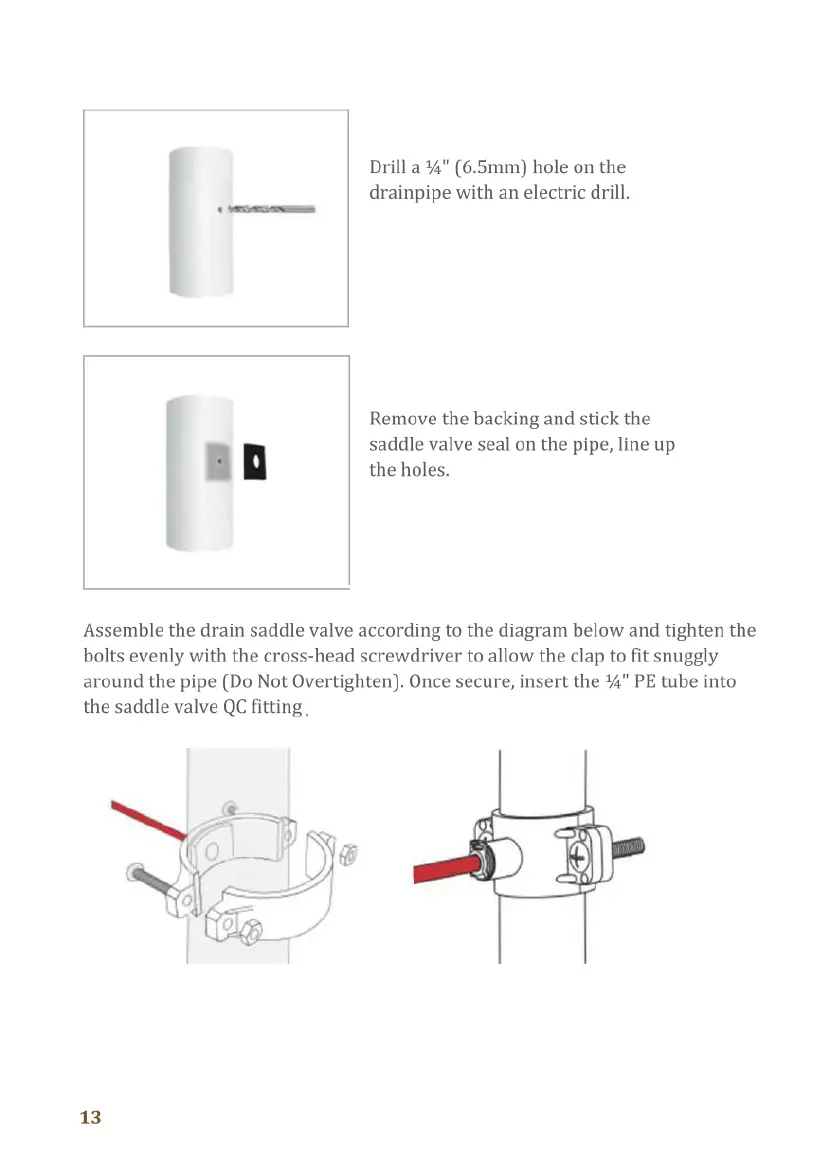 Drill a ¼" (6.5mm) hole on the drainpipe with an electric drill.

Remove the backing and stick the saddle valve seal on the pipe, line up the holes.

Assemble the drain saddle valve according to the diagram below and tighten the bolts evenly with the cross-head screwdriver to allow the clap to fit snuggly around the pipe (Do Not Overtighten). Once secure, insert the ¼" PE tube into the saddle valve QC fitting.

13